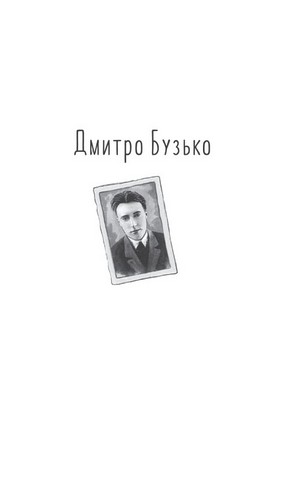 Дмитро Бузько